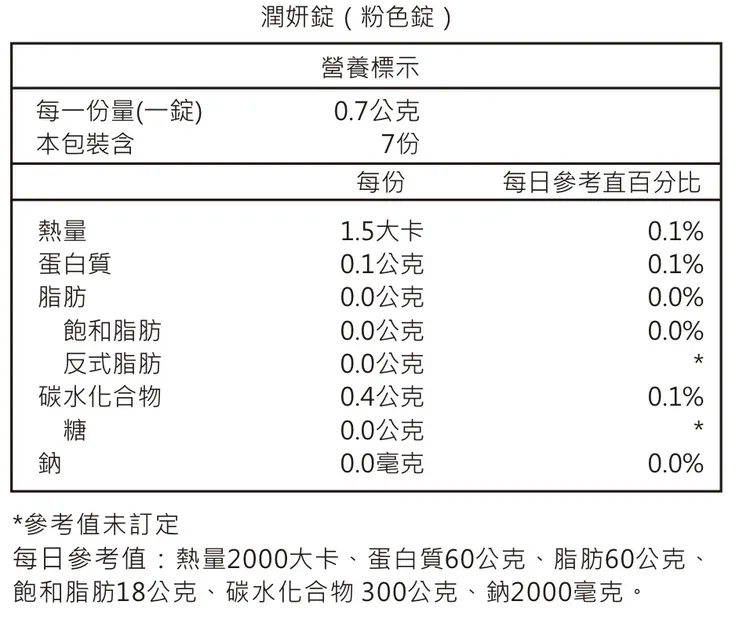 潤妍錠（粉色錠）

| 營養標示 | | |
|---|---|---|
| 每一份量(一錠) | 0.7公克 | |
| 本包裝含 | 7份 | |
| | 每份 | 每日參考直百分比 |
| 熱量 | 1.5大卡 | 0.1% |
| 蛋白質 | 0.1公克 | 0.1% |
| 脂肪 | 0.0公克 | 0.0% |
| 飽和脂肪 | 0.0公克 | 0.0% |
| 反式脂肪 | 0.0公克 | * |
| 碳水化合物 | 0.4公克 | 0.1% |
| 糖 | 0.0公克 | * |
| 鈉 | 0.0毫克 | 0.0% |

*參考值未訂定
每日參考值：熱量2000大卡、蛋白質60公克、脂肪60公克、飽和脂肪18公克、碳水化合物 300公克、鈉2000毫克。